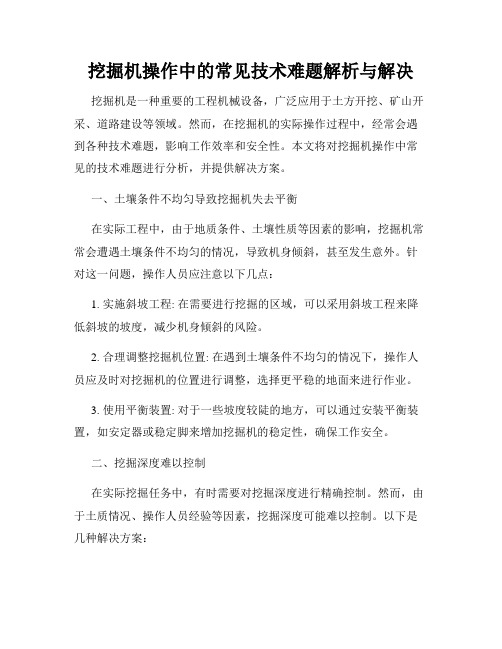 挖掘机操作中的常见技术难题解析与解决

挖掘机是一种重要的工程机械设备，广泛应用于土方开挖、矿山开采、道路建设等领域。然而，在挖掘机的实际操作过程中，经常会遇到各种技术难题，影响工作效率和安全性。本文将对挖掘机操作中常见的技术难题进行分析，并提供解决方案。

一、土壤条件不均匀导致挖掘机失去平衡

在实际工程中，由于地质条件、土壤性质等因素的影响，挖掘机常常会遭遇土壤条件不均匀的情况，导致机身倾斜，甚至发生意外。针对这一问题，操作人员应注意以下几点：

1. 实施斜坡工程: 在需要进行挖掘的区域，可以采用斜坡工程来降低斜坡的坡度，减少机身倾斜的风险。

2. 合理调整挖掘机位置: 在遇到土壤条件不均匀的情况下，操作人员应及时对挖掘机的位置进行调整，选择更平稳的地面来进行作业。

3. 使用平衡装置: 对于一些坡度较陡的地方，可以通过安装平衡装置，如安定器或稳定脚来增加挖掘机的稳定性，确保工作安全。

二、挖掘深度难以控制

在实际挖掘任务中，有时需要对挖掘深度进行精确控制。然而，由于土质情况、操作人员经验等因素，挖掘深度可能难以控制。以下是几种解决方案：